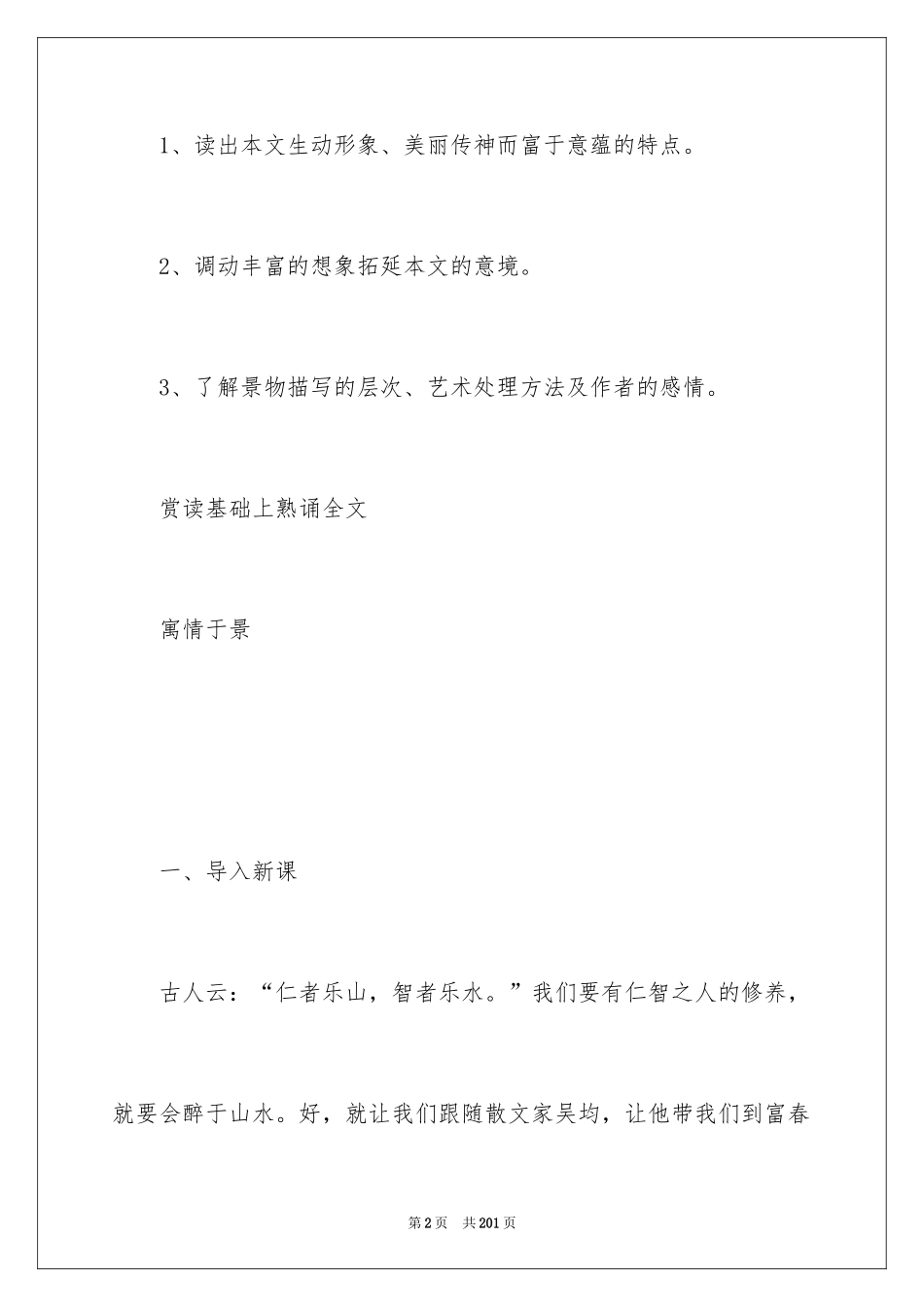 1、读出本文生动形象、美丽传神而富于意蕴的特点。

2、调动丰富的想象拓延本文的意境。

3、了解景物描写的层次、艺术处理方法及作者的感情。

赏读基础上熟诵全文

寓情于景

一、导入新课

古人云：“仁者乐山，智者乐水。”我们要有仁智之人的修养，就要会醉于山水。好，就让我们跟随散文家吴均，让他带我们到富春

第2页　共201页